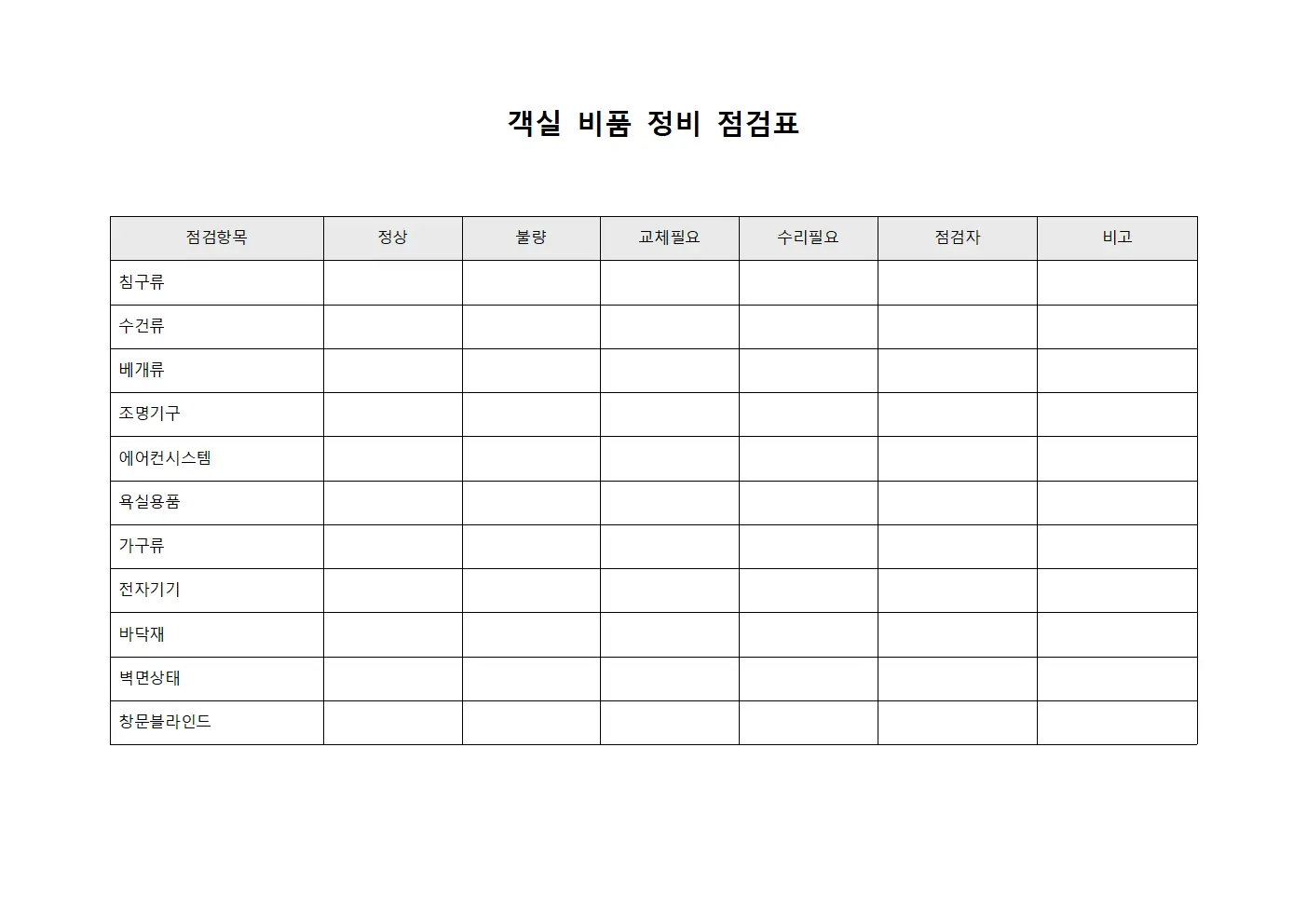 객실 비품 정비 점검표

| 점검항목 | 정상 | 불량 | 교체필요 | 수리필요 | 점검자 | 비고 |
|---|---|---|---|---|---|---|
| 침구류 | | | | | | |
| 수건류 | | | | | | |
| 베개류 | | | | | | |
| 조명기구 | | | | | | |
| 에어컨시스템 | | | | | | |
| 욕실용품 | | | | | | |
| 가구류 | | | | | | |
| 전자기기 | | | | | | |
| 바닥재 | | | | | | |
| 벽면상태 | | | | | | |
| 창문블라인드 | | | | | | |